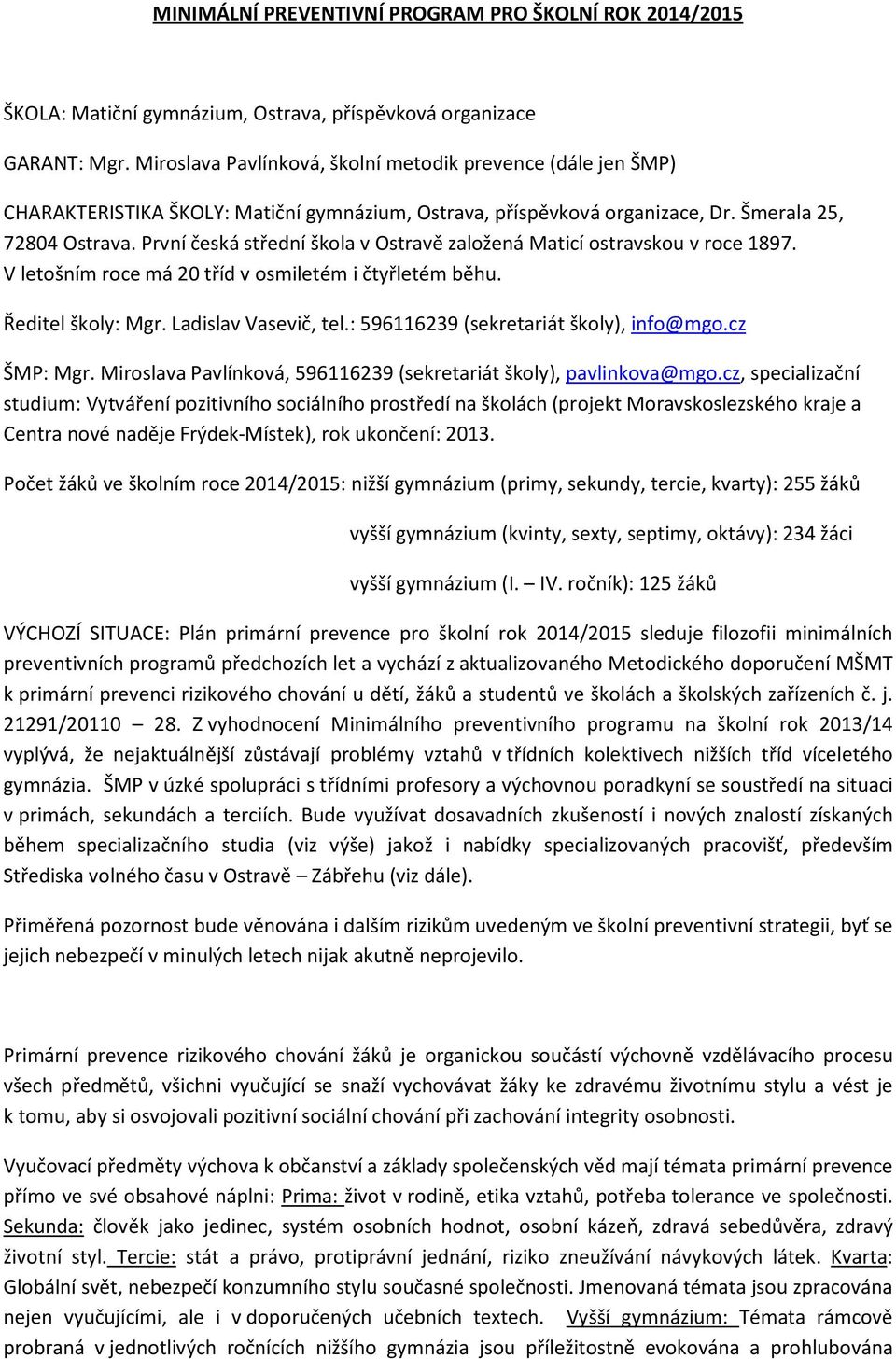 MINIMÁLNÍ PREVENTIVNÍ PROGRAM PRO ŠKOLNÍ ROK 2014/2015

ŠKOLA: Matiční gymnázium, Ostrava, příspěvková organizace

GARANT: Mgr. Miroslava Pavlínková, školní metodik prevence (dále jen ŠMP)

CHARAKTERISTIKA ŠKOLY: Matiční gymnázium, Ostrava, příspěvková organizace, Dr. Šmerala 25, 72804 Ostrava. První česká střední škola v Ostravě založená Maticí ostravskou v roce 1897. V letošním roce má 20 tříd v osmiletém i čtyřletém běhu.

Ředitel školy: Mgr. Ladislav Vasevič, tel.: 596116239 (sekretariát školy), info@mgo.cz

ŠMP: Mgr. Miroslava Pavlínková, 596116239 (sekretariát školy), pavlinkova@mgo.cz, specializační studium: Vytváření pozitivního sociálního prostředí na školách (projekt Moravskoslezského kraje a Centra nové naděje Frýdek-Místek), rok ukončení: 2013.

Počet žáků ve školním roce 2014/2015: nižší gymnázium (primy, sekundy, tercie, kvarty): 255 žáků

vyšší gymnázium (kvinty, sexty, septimy, oktávy): 234 žáci

vyšší gymnázium (I. – IV. ročník): 125 žáků

VÝCHOZÍ SITUACE: Plán primární prevence pro školní rok 2014/2015 sleduje filozofii minimálních preventivních programů předchozích let a vychází z aktualizovaného Metodického doporučení MŠMT k primární prevenci rizikového chování u dětí, žáků a studentů ve školách a školských zařízeních č. j. 21291/20110 – 28. Z vyhodnocení Minimálního preventivního programu na školní rok 2013/14 vyplývá, že nejaktuálnější zůstávají problémy vztahů v třídních kolektivech nižších tříd víceletého gymnázia. ŠMP v úzké spolupráci s třídními profesory a výchovnou poradkyní se soustředí na situaci v primách, sekundách a terciích. Bude využívat dosavadních zkušeností i nových znalostí získaných během specializačního studia (viz výše) jakož i nabídky specializovaných pracovišť, především Střediska volného času v Ostravě – Zábřehu (viz dále).

Přiměřená pozornost bude věnována i dalším rizikům uvedeným ve školní preventivní strategii, byť se jejich nebezpečí v minulých letech nijak akutně neprojevilo.

Primární prevence rizikového chování žáků je organickou součástí výchovně vzdělávacího procesu všech předmětů, všichni vyučující se snaží vychovávat žáky ke zdravému životnímu stylu a vést je k tomu, aby si osvojovali pozitivní sociální chování při zachování integrity osobnosti.

Vyučovací předměty výchova k občanství a základy společenských věd mají témata primární prevence přímo ve své obsahové náplni: Prima: život v rodině, etika vztahů, potřeba tolerance ve společnosti. Sekunda: člověk jako jedinec, systém osobních hodnot, osobní kázeň, zdravá sebedůvěra, zdravý životní styl. Tercie: stát a právo, protiprávní jednání, riziko zneužívání návykových látek. Kvarta: Globální svět, nebezpečí konzumního stylu současné společnosti. Jmenovaná témata jsou zpracována nejen vyučujícími, ale i v doporučených učebních textech. Vyšší gymnázium: Témata rámcově probraná v jednotlivých ročnících nižšího gymnázia jsou příležitostně evokována a prohlubována